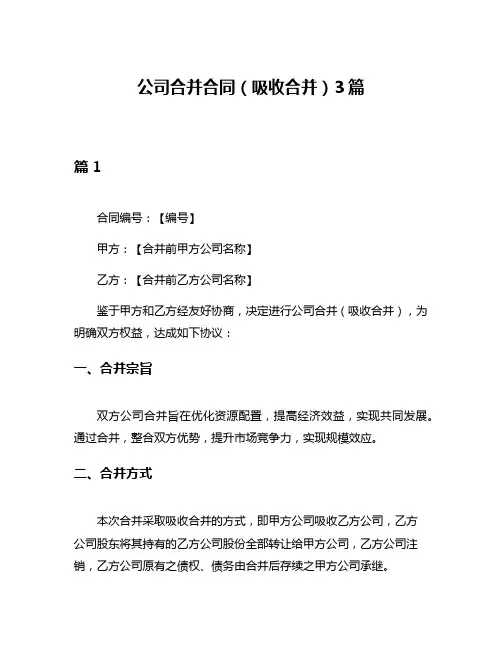 公司合并合同（吸收合并）3篇

篇 1

合同编号：【编号】

甲方：【合并前甲方公司名称】

乙方：【合并前乙方公司名称】

鉴于甲方和乙方经友好协商，决定进行公司合并（吸收合并），为明确双方权益，达成如下协议：

一、合并宗旨

双方公司合并旨在优化资源配置，提高经济效益，实现共同发展。通过合并，整合双方优势，提升市场竞争力，实现规模效应。

二、合并方式

本次合并采取吸收合并的方式，即甲方公司吸收乙方公司，乙方公司股东将其持有的乙方公司股份全部转让给甲方公司，乙方公司注销，乙方公司原有之债权、债务由合并后存续之甲方公司承继。